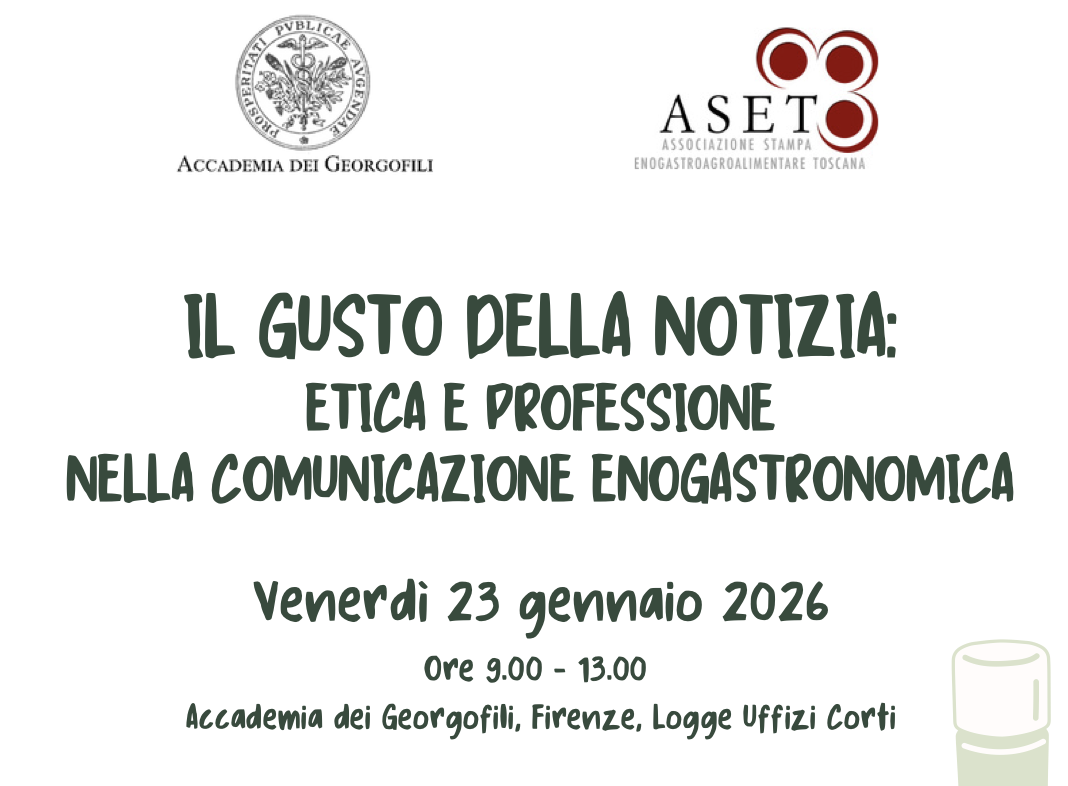 PROSPERITATI PVBLICAE AVGENDAE

ACCADEMIA DEI GEORGOFILI

ASET
ASSOCIAZIONE STAMPA
ENOGASTROAGROALIMENTARE TOSCANA

IL GUSTO DELLA NOTIZIA:
ETICA E PROFESSIONE
NELLA COMUNICAZIONE ENOGASTRONOMICA

Venerdi 23 gennaio 2026

Ore 9.00 - 13.00

Accademia dei Georgofili, Firenze, Logge Uffizi Corti